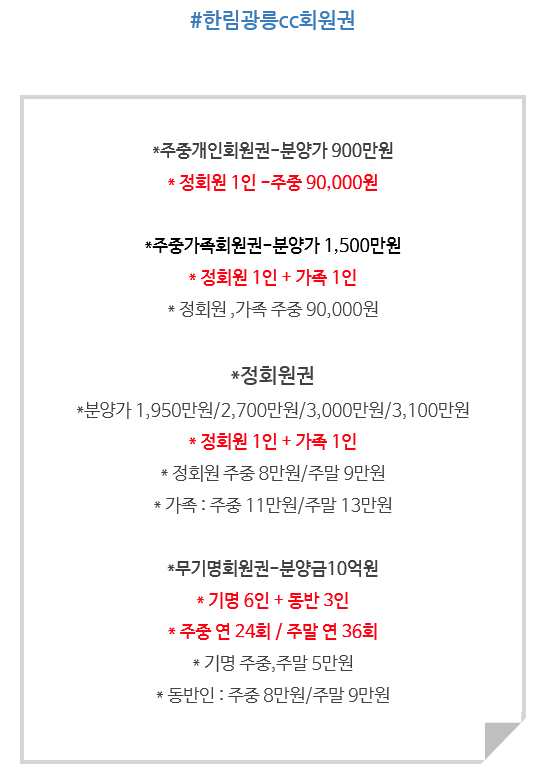 #한림광릉cc회원권

*주중개인회원권-분양가 900만원

* 정회원 1인 -주중 90,000원

*주중가족회원권-분양가 1,500만원

* 정회원 1인 + 가족 1인

* 정회원 ,가족 주중 90,000원

*정회원권

*분양가 1,950만원/2,700만원/3,000만원/3,100만원

* 정회원 1인 + 가족 1인

* 정회원 주중 8만원/주말 9만원

* 가족 : 주중 11만원/주말 13만원

*무기명회원권-분양금10억원

* 기명 6인 + 동반 3인

* 주중 연 24회 / 주말 연 36회

* 기명 주중,주말 5만원

* 동반인 : 주중 8만원/주말 9만원